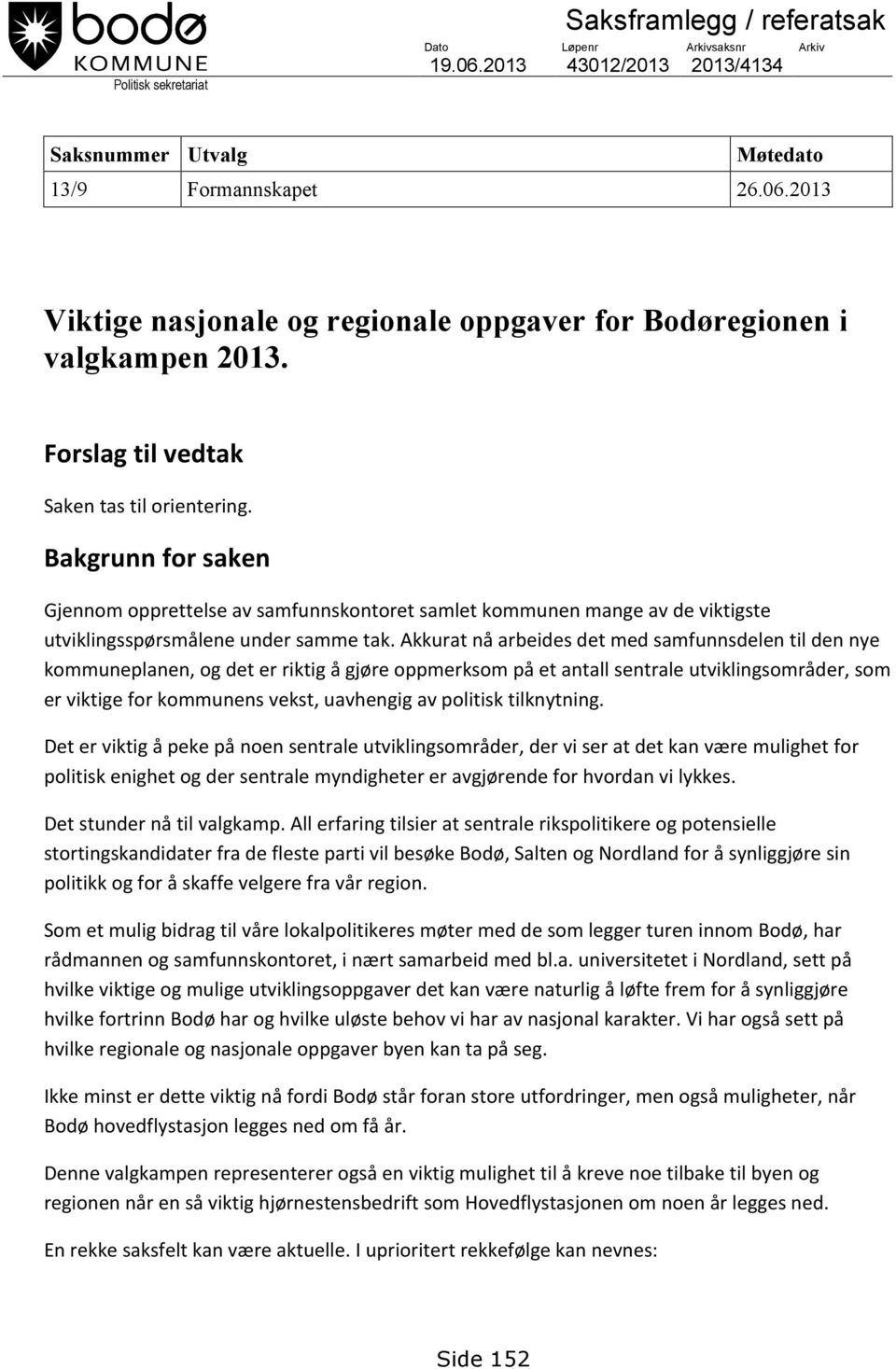 bodø
KOMMUNE
Politisk sekretariat

Saksframlegg / referatsak

| Dato | Løpenr | Arkivsaksnr | Arkiv |
|---|---|---|---|
| 19.06.2013 | 43012/2013 | 2013/4134 | |

| Saksnummer | Utvalg | Møtedato |
|---|---|---|
| 13/9 | Formannskapet | 26.06.2013 |

Viktige nasjonale og regionale oppgaver for Bodøregionen i valgkampen 2013.

Forslag til vedtak

Saken tas til orientering.

Bakgrunn for saken

Gjennom opprettelse av samfunnskontoret samlet kommunen mange av de viktigste utviklingsspørsmålene under samme tak. Akkurat nå arbeides det med samfunnsdelen til den nye kommuneplanen, og det er riktig å gjøre oppmerksom på et antall sentrale utviklingsområder, som er viktige for kommunens vekst, uavhengig av politisk tilknytning.

Det er viktig å peke på noen sentrale utviklingsområder, der vi ser at det kan være mulighet for politisk enighet og der sentrale myndigheter er avgjørende for hvordan vi lykkes.

Det stunder nå til valgkamp. All erfaring tilsier at sentrale rikspolitikere og potensielle stortingskandidater fra de fleste parti vil besøke Bodø, Salten og Nordland for å synliggjøre sin politikk og for å skaffe velgere fra vår region.

Som et mulig bidrag til våre lokalpolitikeres møter med de som legger turen innom Bodø, har rådmannen og samfunnskontoret, i nært samarbeid med bl.a. universitetet i Nordland, sett på hvilke viktige og mulige utviklingsoppgaver det kan være naturlig å løfte frem for å synliggjøre hvilke fortrinn Bodø har og hvilke uløste behov vi har av nasjonal karakter. Vi har også sett på hvilke regionale og nasjonale oppgaver byen kan ta på seg.

Ikke minst er dette viktig nå fordi Bodø står foran store utfordringer, men også muligheter, når Bodø hovedflystasjon legges ned om få år.

Denne valgkampen representerer også en viktig mulighet til å kreve noe tilbake til byen og regionen når en så viktig hjørnestensbedrift som Hovedflystasjonen om noen år legges ned.

En rekke saksfelt kan være aktuelle. I uprioritert rekkefølge kan nevnes:

Side 152